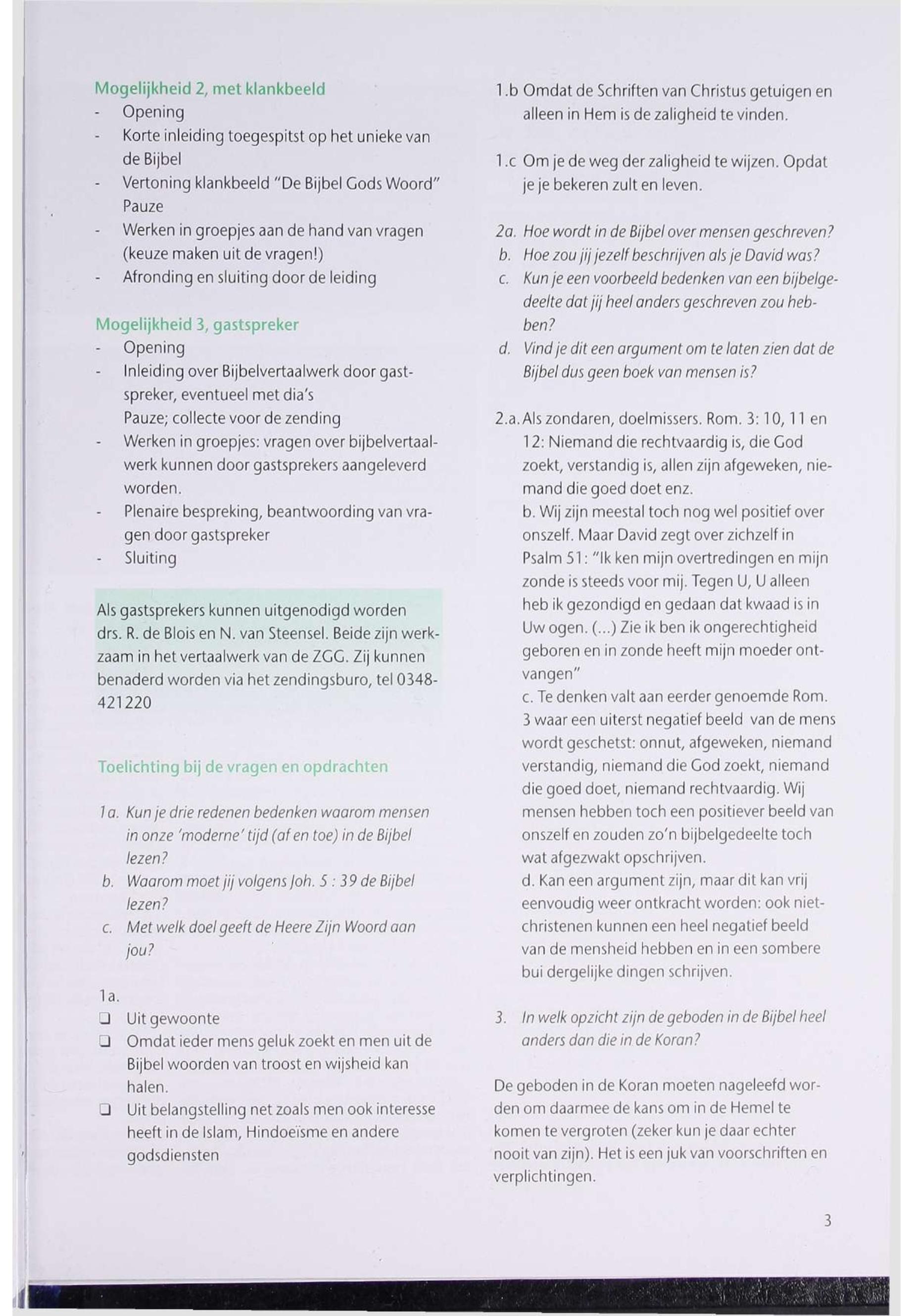 Mogelijkheid 2, met klankbeeld
- Opening
- Korte inleiding toegespitst op het unieke van de Bijbel
- Vertoning klankbeeld "De Bijbel Gods Woord"
Pauze
- Werken in groepjes aan de hand van vragen (keuze maken uit de vragen!)
- Afronding en sluiting door de leiding

Mogelijkheid 3, gastspreker
- Opening
- Inleiding over Bijbelvertaalwerk door gastspreker, eventueel met dia's
Pauze; collecte voor de zending
- Werken in groepjes: vragen over bijbelvertaalwerk kunnen door gastsprekers aangeleverd worden.
- Plenaire bespreking, beantwoording van vragen door gastspreker
- Sluiting

Als gastsprekers kunnen uitgenodigd worden drs. R. de Blois en N. van Steensel. Beide zijn werkzaam in het vertaalwerk van de ZGG. Zij kunnen benaderd worden via het zendingsburo, tel 0348-421220

Toelichting bij de vragen en opdrachten

1a. Kun je drie redenen bedenken waarom mensen in onze 'moderne' tijd (af en toe) in de Bijbel lezen?
b. Waarom moet jij volgens Joh. 5 : 39 de Bijbel lezen?
c. Met welk doel geeft de Heere Zijn Woord aan jou?

1a.
❑ Uit gewoonte
❑ Omdat ieder mens geluk zoekt en men uit de Bijbel woorden van troost en wijsheid kan halen.
❑ Uit belangstelling net zoals men ook interesse heeft in de Islam, Hindoeïsme en andere godsdiensten

1.b Omdat de Schriften van Christus getuigen en alleen in Hem is de zaligheid te vinden.

1.c Om je de weg der zaligheid te wijzen. Opdat je je bekeren zult en leven.

2a. Hoe wordt in de Bijbel over mensen geschreven?
b. Hoe zou jij jezelf beschrijven als je David was?
c. Kun je een voorbeeld bedenken van een bijbelgedeelte dat jij heel anders geschreven zou hebben?
d. Vind je dit een argument om te laten zien dat de Bijbel dus geen boek van mensen is?

2.a. Als zondaren, doelmissers. Rom. 3: 10, 11 en 12: Niemand die rechtvaardig is, die God zoekt, verstandig is, allen zijn afgeweken, niemand die goed doet enz.
b. Wij zijn meestal toch nog wel positief over onszelf. Maar David zegt over zichzelf in Psalm 51: "Ik ken mijn overtredingen en mijn zonde is steeds voor mij. Tegen U, U alleen heb ik gezondigd en gedaan dat kwaad is in Uw ogen. (...) Zie ik ben ik ongerechtigheid geboren en in zonde heeft mijn moeder ontvangen"
c. Te denken valt aan eerder genoemde Rom. 3 waar een uiterst negatief beeld van de mens wordt geschetst: onnut, afgeweken, niemand verstandig, niemand die God zoekt, niemand die goed doet, niemand rechtvaardig. Wij mensen hebben toch een positiever beeld van onszelf en zouden zo'n bijbelgedeelte toch wat afgezwakt opschrijven.
d. Kan een argument zijn, maar dit kan vrij eenvoudig weer ontkracht worden: ook niet-christenen kunnen een heel negatief beeld van de mensheid hebben en in een sombere bui dergelijke dingen schrijven.

3. In welk opzicht zijn de geboden in de Bijbel heel anders dan die in de Koran?

De geboden in de Koran moeten nageleefd worden om daarmee de kans om in de Hemel te komen te vergroten (zeker kun je daar echter nooit van zijn). Het is een juk van voorschriften en verplichtingen.

3